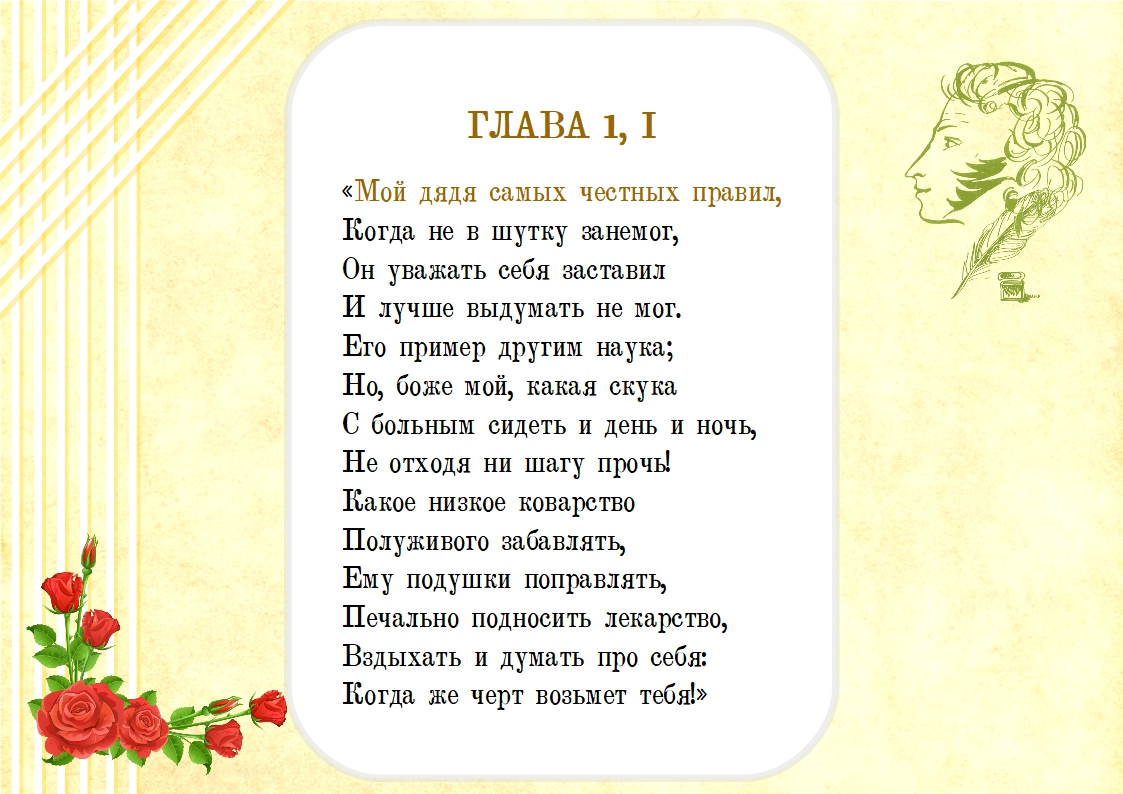 ГЛАВА 1, I

«Мой дядя самых честных правил,
Когда не в шутку занемог,
Он уважать себя заставил
И лучше выдумать не мог.
Его пример другим наука;
Но, боже мой, какая скука
С больным сидеть и день и ночь,
Не отходя ни шагу прочь!
Какое низкое коварство
Полуживого забавлять,
Ему подушки поправлять,
Печально подносить лекарство,
Вздыхать и думать про себя:
Когда же черт возьмет тебя!»